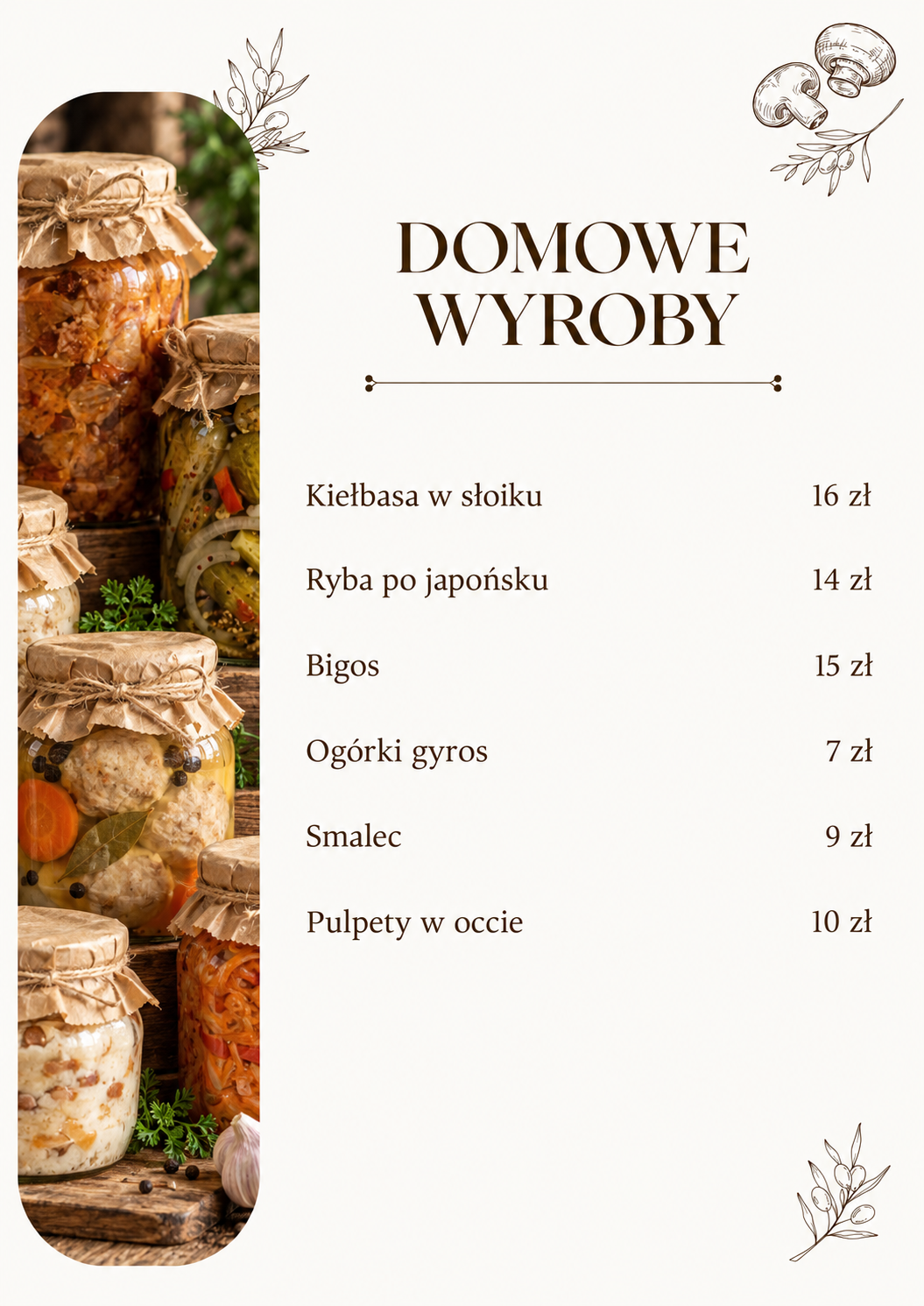 DOMOWE
WYROBY

Kiełbasa w słoiku 16 zł

Ryba po japońsku 14 zł

Bigos 15 zł

Ogórki gyros 7 zł

Smalec 9 zł

Pulpety w occie 10 zł